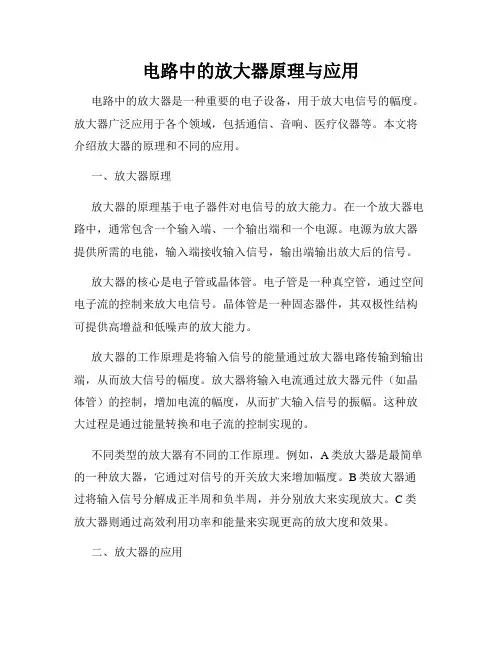 电路中的放大器原理与应用

电路中的放大器是一种重要的电子设备，用于放大电信号的幅度。放大器广泛应用于各个领域，包括通信、音响、医疗仪器等。本文将介绍放大器的原理和不同的应用。

一、放大器原理

放大器的原理基于电子器件对电信号的放大能力。在一个放大器电路中，通常包含一个输入端、一个输出端和一个电源。电源为放大器提供所需的电能，输入端接收输入信号，输出端输出放大后的信号。

放大器的核心是电子管或晶体管。电子管是一种真空管，通过空间电子流的控制来放大电信号。晶体管是一种固态器件，其双极性结构可提供高增益和低噪声的放大能力。

放大器的工作原理是将输入信号的能量通过放大器电路传输到输出端，从而放大信号的幅度。放大器将输入电流通过放大器元件（如晶体管）的控制，增加电流的幅度，从而扩大输入信号的振幅。这种放大过程是通过能量转换和电子流的控制实现的。

不同类型的放大器有不同的工作原理。例如，A类放大器是最简单的一种放大器，它通过对信号的开关放大来增加幅度。B类放大器通过将输入信号分解成正半周和负半周，并分别放大来实现放大。C类放大器则通过高效利用功率和能量来实现更高的放大度和效果。

二、放大器的应用